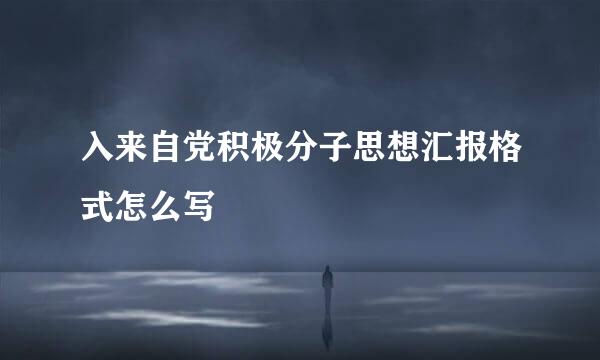 入来自党积极分子思想汇报格式怎么写